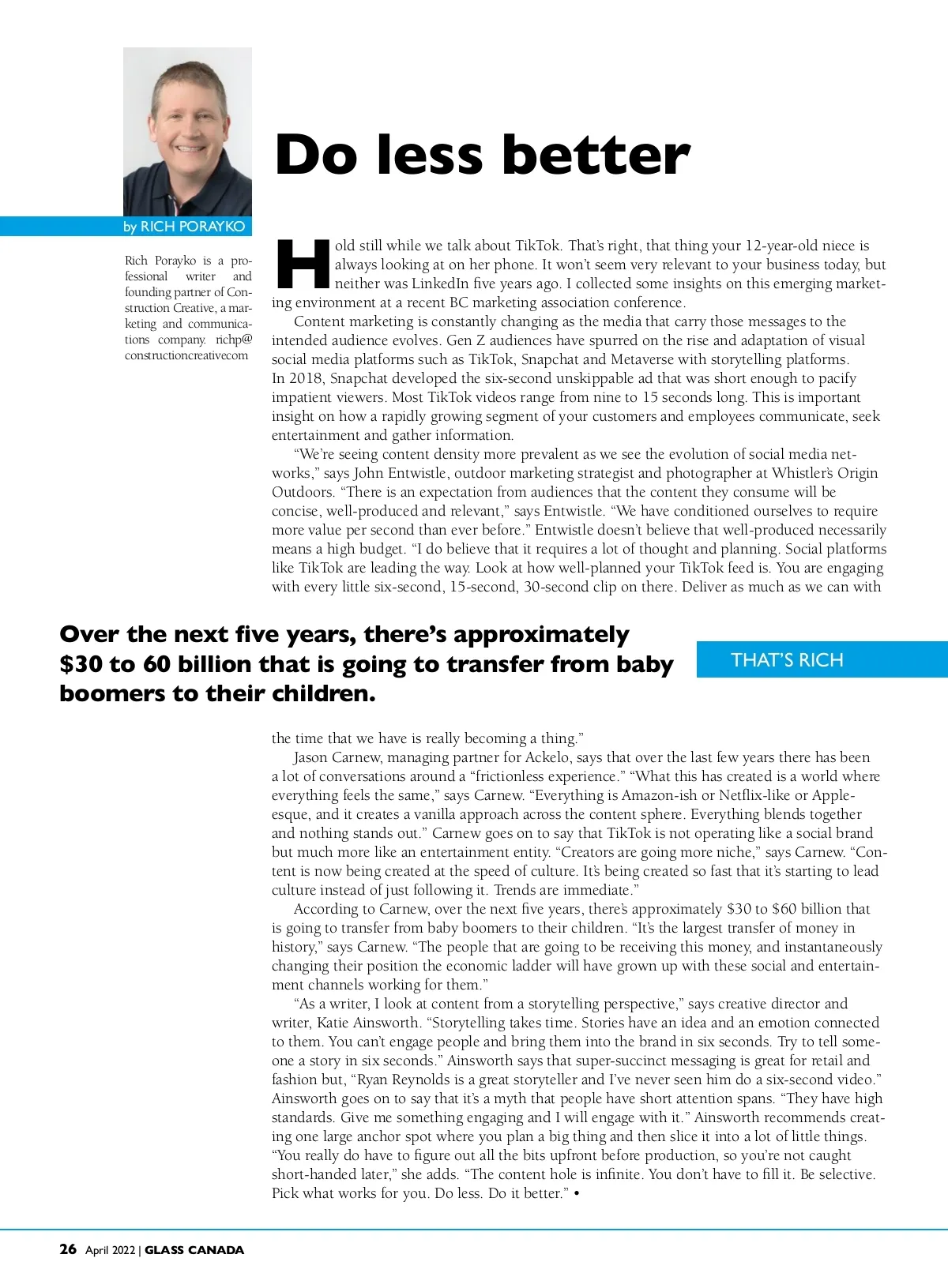 Do less better

by RICH PORAYKO

Rich Porayko is a professional writer and founding partner of Construction Creative, a marketing and communications company. richp@constructioncreativecom

Hold still while we talk about TikTok. That's right, that thing your 12-year-old niece is always looking at on her phone. It won't seem very relevant to your business today, but neither was LinkedIn five years ago. I collected some insights on this emerging marketing environment at a recent BC marketing association conference.

Content marketing is constantly changing as the media that carry those messages to the intended audience evolves. Gen Z audiences have spurred on the rise and adaptation of visual social media platforms such as TikTok, Snapchat and Metaverse with storytelling platforms. In 2018, Snapchat developed the six-second unskippable ad that was short enough to pacify impatient viewers. Most TikTok videos range from nine to 15 seconds long. This is important insight on how a rapidly growing segment of your customers and employees communicate, seek entertainment and gather information.

"We're seeing content density more prevalent as we see the evolution of social media networks," says John Entwistle, outdoor marketing strategist and photographer at Whistler's Origin Outdoors. "There is an expectation from audiences that the content they consume will be concise, well-produced and relevant," says Entwistle. "We have conditioned ourselves to require more value per second than ever before." Entwistle doesn't believe that well-produced necessarily means a high budget. "I do believe that it requires a lot of thought and planning. Social platforms like TikTok are leading the way. Look at how well-planned your TikTok feed is. You are engaging with every little six-second, 15-second, 30-second clip on there. Deliver as much as we can with

Over the next five years, there's approximately $30 to 60 billion that is going to transfer from baby boomers to their children.

THAT'S RICH

the time that we have is really becoming a thing."

Jason Carnew, managing partner for Ackelo, says that over the last few years there has been a lot of conversations around a "frictionless experience." "What this has created is a world where everything feels the same," says Carnew. "Everything is Amazon-ish or Netflix-like or Apple-esque, and it creates a vanilla approach across the content sphere. Everything blends together and nothing stands out." Carnew goes on to say that TikTok is not operating like a social brand but much more like an entertainment entity. "Creators are going more niche," says Carnew. "Content is now being created at the speed of culture. It's being created so fast that it's starting to lead culture instead of just following it. Trends are immediate."

According to Carnew, over the next five years, there's approximately $30 to $60 billion that is going to transfer from baby boomers to their children. "It's the largest transfer of money in history," says Carnew. "The people that are going to be receiving this money, and instantaneously changing their position the economic ladder will have grown up with these social and entertainment channels working for them."

"As a writer, I look at content from a storytelling perspective," says creative director and writer, Katie Ainsworth. "Storytelling takes time. Stories have an idea and an emotion connected to them. You can't engage people and bring them into the brand in six seconds. Try to tell someone a story in six seconds." Ainsworth says that super-succinct messaging is great for retail and fashion but, "Ryan Reynolds is a great storyteller and I've never seen him do a six-second video." Ainsworth goes on to say that it's a myth that people have short attention spans. "They have high standards. Give me something engaging and I will engage with it." Ainsworth recommends creating one large anchor spot where you plan a big thing and then slice it into a lot of little things. "You really do have to figure out all the bits upfront before production, so you're not caught short-handed later," she adds. "The content hole is infinite. You don't have to fill it. Be selective. Pick what works for you. Do less. Do it better." •

26 April 2022 | GLASS CANADA